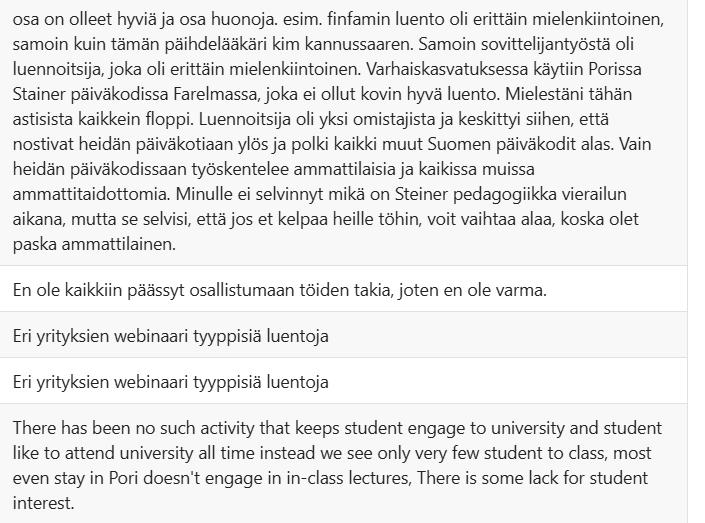 osa on olleet hyviä ja osa huonoja. esim. finfamin luento oli erittäin mielenkiintoinen, samoin kuin tämän päihdelääkäri kim kannussaaren. Samoin sovittelijantyöstä oli luennoitsija, joka oli erittäin mielenkiintoinen. Varhaiskasvatuksessa käytiin Porissa Stainer päiväkodissa Farelmassa, joka ei ollut kovin hyvä luento. Mielestäni tähän astisista kaikkein floppi. Luennoitsija oli yksi omistajista ja keskittyi siihen, että nostivat heidän päiväkotiaan ylös ja polki kaikki muut Suomen päiväkodit alas. Vain heidän päiväkodissaan työskentelee ammattilaisia ja kaikissa muissa ammattitaidottomia. Minulle ei selvinnyt mikä on Steiner pedagogiikka vierailun aikana, mutta se selvisi, että jos et kelpaa heille töhin, voit vaihtaa alaa, koska olet paska ammattilainen.

En ole kaikkiin päässyt osallistumaan töiden takia, joten en ole varma.

Eri yrityksien webinaari tyyppisiä luentoja

Eri yrityksien webinaari tyyppisiä luentoja

There has been no such activity that keeps student engage to university and student like to attend university all time instead we see only very few student to class, most even stay in Pori doesn't engage in in-class lectures, There is some lack for student interest.